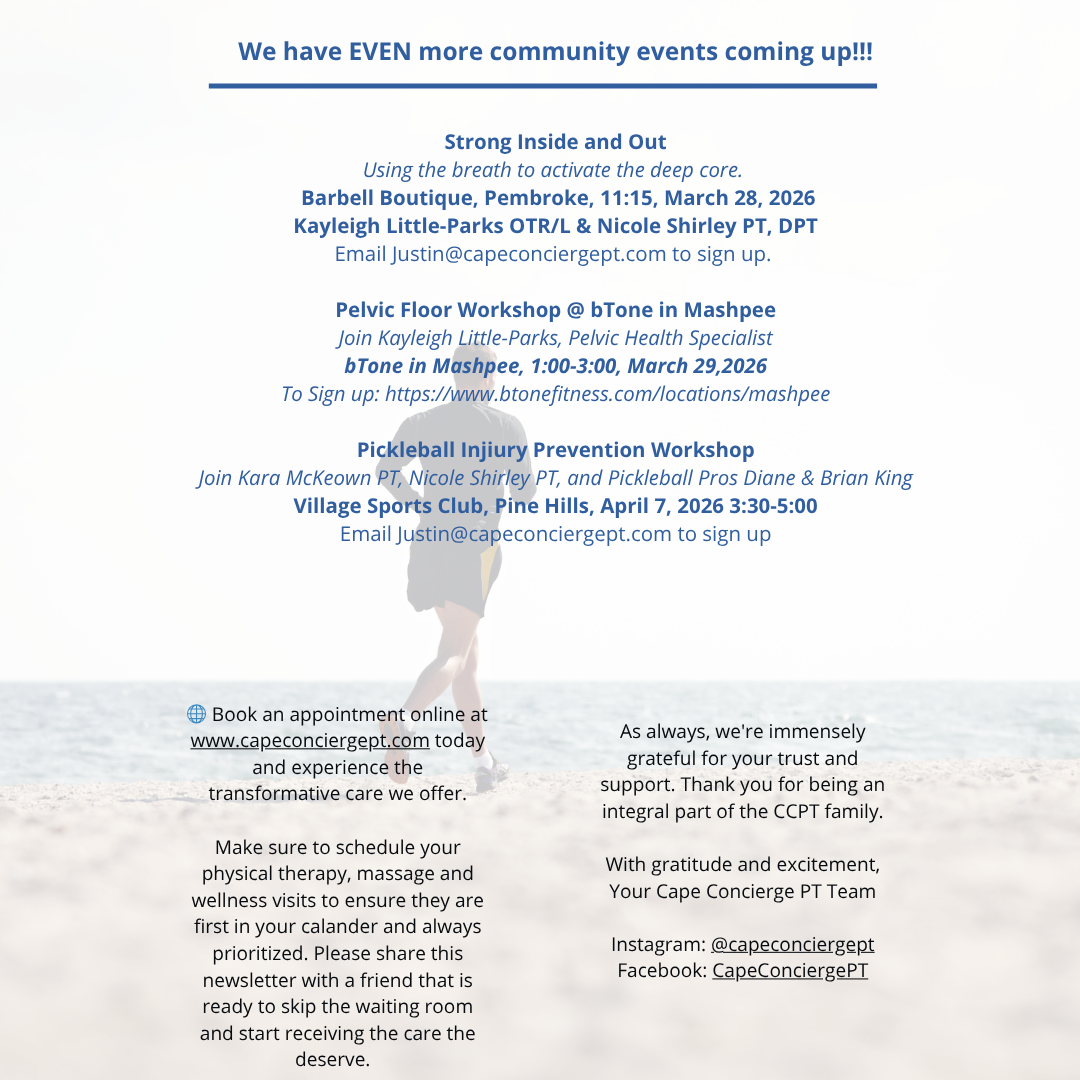 We have EVEN more community events coming up!!!

Strong Inside and Out
Using the breath to activate the deep core.
Barbell Boutique, Pembroke, 11:15, March 28, 2026
Kayleigh Little-Parks OTR/L & Nicole Shirley PT, DPT
Email Justin@capeconciergept.com to sign up.

Pelvic Floor Workshop @ bTone in Mashpee
Join Kayleigh Little-Parks, Pelvic Health Specialist
bTone in Mashpee, 1:00-3:00, March 29,2026
To Sign up: https://www.btonefitness.com/locations/mashpee

Pickleball Injiury Prevention Workshop
Join Kara McKeown PT, Nicole Shirley PT, and Pickleball Pros Diane & Brian King
Village Sports Club, Pine Hills, April 7, 2026 3:30-5:00
Email Justin@capeconciergept.com to sign up

🌐 Book an appointment online at www.capeconciergept.com today and experience the transformative care we offer.

Make sure to schedule your physical therapy, massage and wellness visits to ensure they are first in your calander and always prioritized. Please share this newsletter with a friend that is ready to skip the waiting room and start receiving the care the deserve.

As always, we're immensely grateful for your trust and support. Thank you for being an integral part of the CCPT family.

With gratitude and excitement,
Your Cape Concierge PT Team

Instagram: @capeconciergept
Facebook: CapeConciergePT